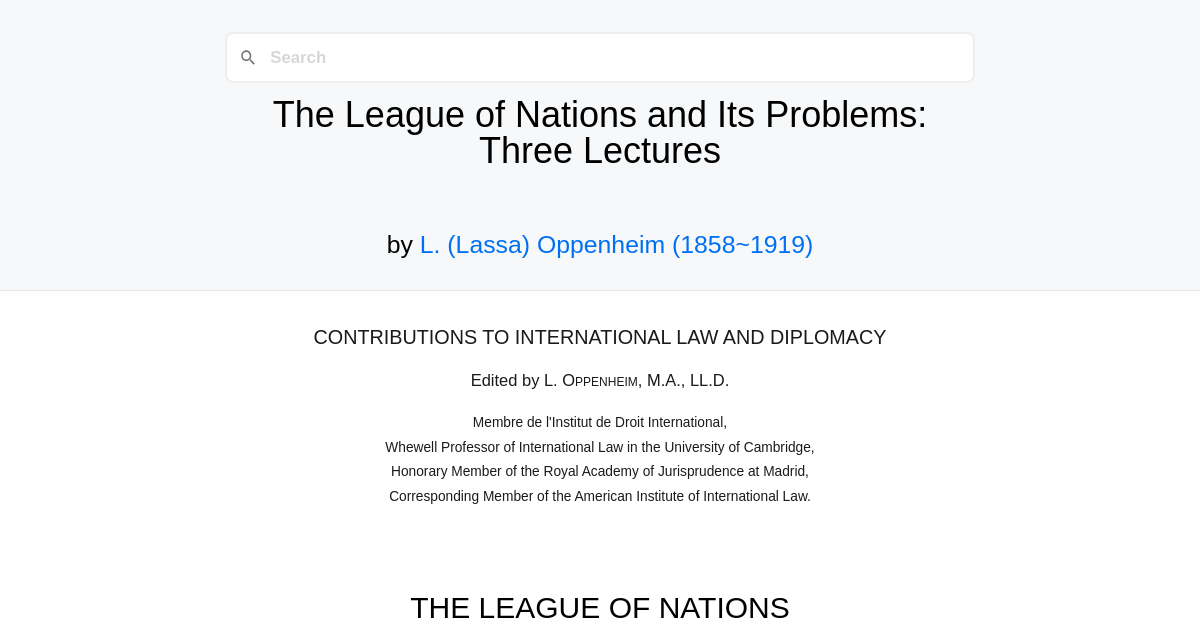 Search

The League of Nations and Its Problems: Three Lectures

by L. (Lassa) Oppenheim (1858~1919)

CONTRIBUTIONS TO INTERNATIONAL LAW AND DIPLOMACY

Edited by L. Oppenheim, M.A., LL.D.

Membre de l'Institut de Droit International,
Whewell Professor of International Law in the University of Cambridge,
Honorary Member of the Royal Academy of Jurisprudence at Madrid,
Corresponding Member of the American Institute of International Law.

THE LEAGUE OF NATIONS